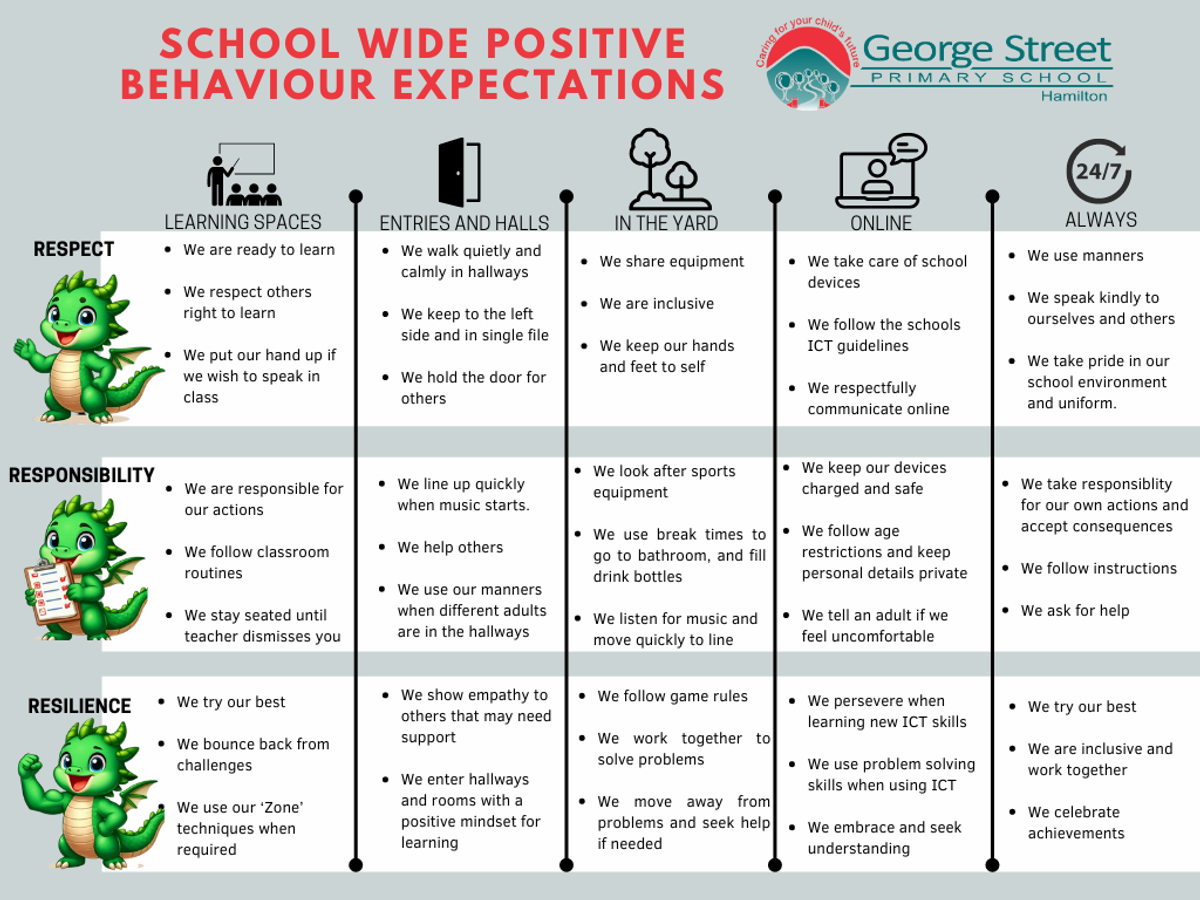 SCHOOL WIDE POSITIVE BEHAVIOUR EXPECTATIONS

Caring for your child's future
George Street
PRIMARY SCHOOL
Hamilton

| | LEARNING SPACES | ENTRIES AND HALLS | IN THE YARD | ONLINE | 24/7 ALWAYS |
|---|---|---|---|---|---|
| RESPECT | • We are ready to learn • We respect others right to learn • We put our hand up if we wish to speak in class | • We walk quietly and calmly in hallways • We keep to the left side and in single file • We hold the door for others | • We share equipment • We are inclusive • We keep our hands and feet to self | • We take care of school devices • We follow the schools ICT guidelines • We respectfully communicate online | • We use manners • We speak kindly to ourselves and others • We take pride in our school environment and uniform. |
| RESPONSIBILITY | • We are responsible for our actions • We follow classroom routines • We stay seated until teacher dismisses you | • We line up quickly when music starts. • We help others • We use our manners when different adults are in the hallways | • We look after sports equipment • We use break times to go to bathroom, and fill drink bottles • We listen for music and move quickly to line | • We keep our devices charged and safe • We follow age restrictions and keep personal details private • We tell an adult if we feel uncomfortable | • We take responsiblity for our own actions and accept consequences • We follow instructions • We ask for help |
| RESILIENCE | • We try our best • We bounce back from challenges • We use our 'Zone' techniques when required | • We show empathy to others that may need support • We enter hallways and rooms with a positive mindset for learning | • We follow game rules • We work together to solve problems • We move away from problems and seek help if needed | • We persevere when learning new ICT skills • We use problem solving skills when using ICT • We embrace and seek understanding | • We try our best • We are inclusive and work together • We celebrate achievements |